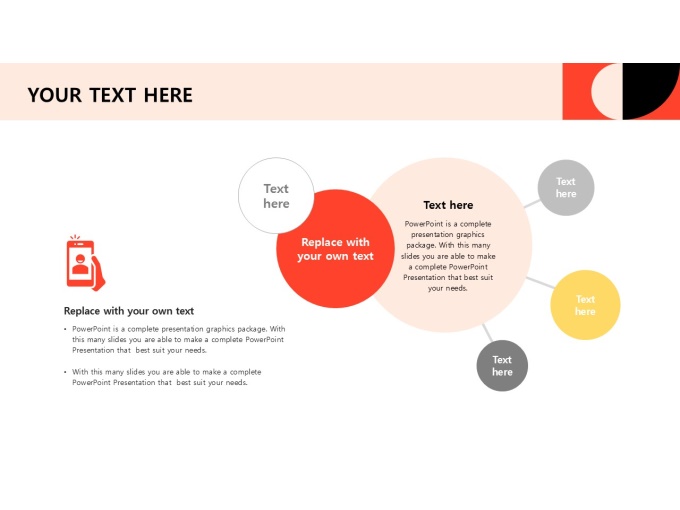 YOUR TEXT HERE

Replace with your own text

• PowerPoint is a complete presentation graphics package. With this many slides you are able to make a complete PowerPoint Presentation that best suit your needs.

• With this many slides you are able to make a complete PowerPoint Presentation that best suit your needs.

Text here

Replace with your own text

Text here

PowerPoint is a complete presentation graphics package. With this many slides you are able to make a complete PowerPoint Presentation that best suit your needs.

Text here

Text here

Text here